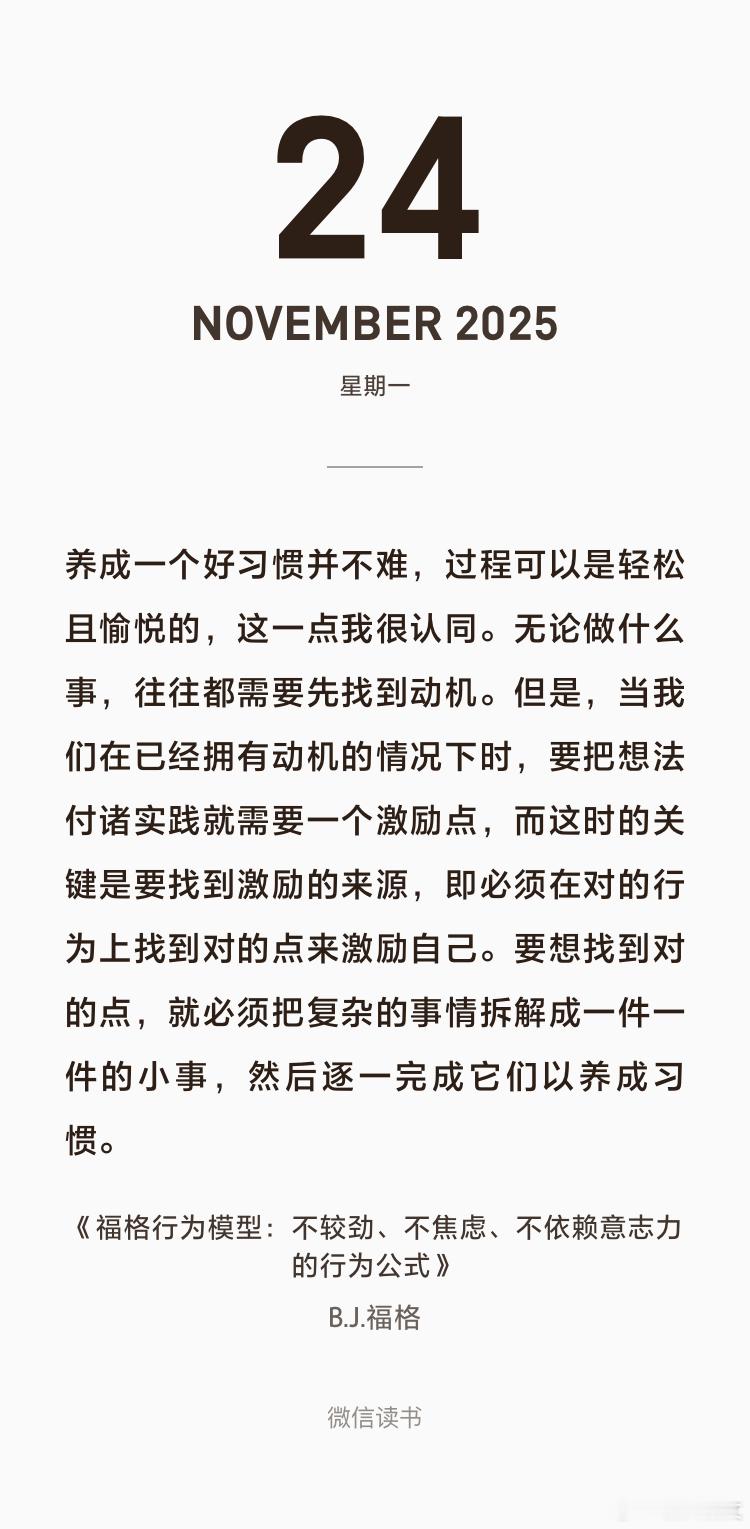 24

NOVEMBER 2025

星期一

养成一个好习惯并不难，过程可以是轻松且愉悦的，这一点我很认同。无论做什么事，往往都需要先找到动机。但是，当我们在已经拥有动机的情况下时，要把想法付诸实践就需要一个激励点，而这时的关键是要找到激励的来源，即必须在对的行为上找到对的点来激励自己。要想找到对的点，就必须把复杂的事情拆解成一件一件的小事，然后逐一完成它们以养成习惯。

《福格行为模型：不较劲、不焦虑、不依赖意志力的行为公式》

B.J.福格

微信读书